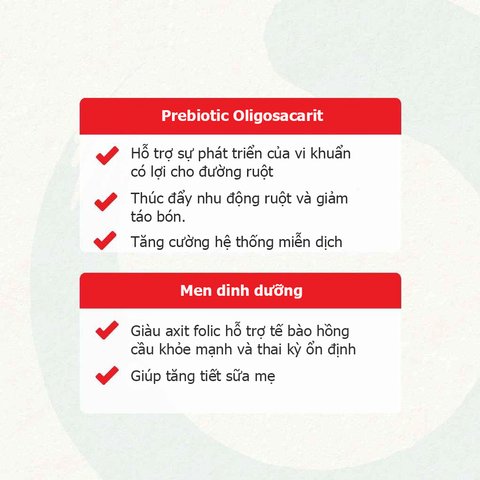 Prebiotic Oligosacarit

Hỗ trợ sự phát triển của vi khuẩn có lợi cho đường ruột

Thúc đẩy nhu động ruột và giảm táo bón.

Tăng cường hệ thống miễn dịch

Men dinh dưỡng

Giàu axit folic hỗ trợ tế bào hồng cầu khỏe mạnh và thai kỳ ổn định

Giúp tăng tiết sữa mẹ